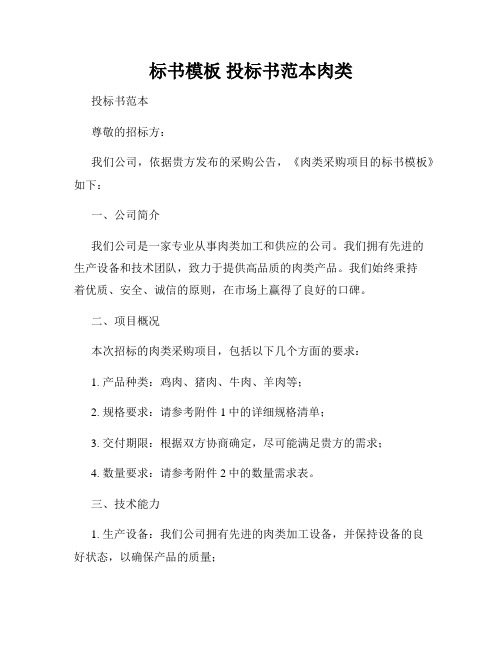 标书模板 投标书范本肉类

投标书范本

尊敬的招标方：

我们公司，依据贵方发布的采购公告，《肉类采购项目的标书模板》如下：

一、公司简介

我们公司是一家专业从事肉类加工和供应的公司。我们拥有先进的生产设备和技术团队，致力于提供高品质的肉类产品。我们始终秉持着优质、安全、诚信的原则，在市场上赢得了良好的口碑。

二、项目概况

本次招标的肉类采购项目，包括以下几个方面的要求：

1. 产品种类：鸡肉、猪肉、牛肉、羊肉等；

2. 规格要求：请参考附件 1 中的详细规格清单；

3. 交付期限：根据双方协商确定，尽可能满足贵方的需求；

4. 数量要求：请参考附件 2 中的数量需求表。

三、技术能力

1. 生产设备：我们公司拥有先进的肉类加工设备，并保持设备的良好状态，以确保产品的质量；